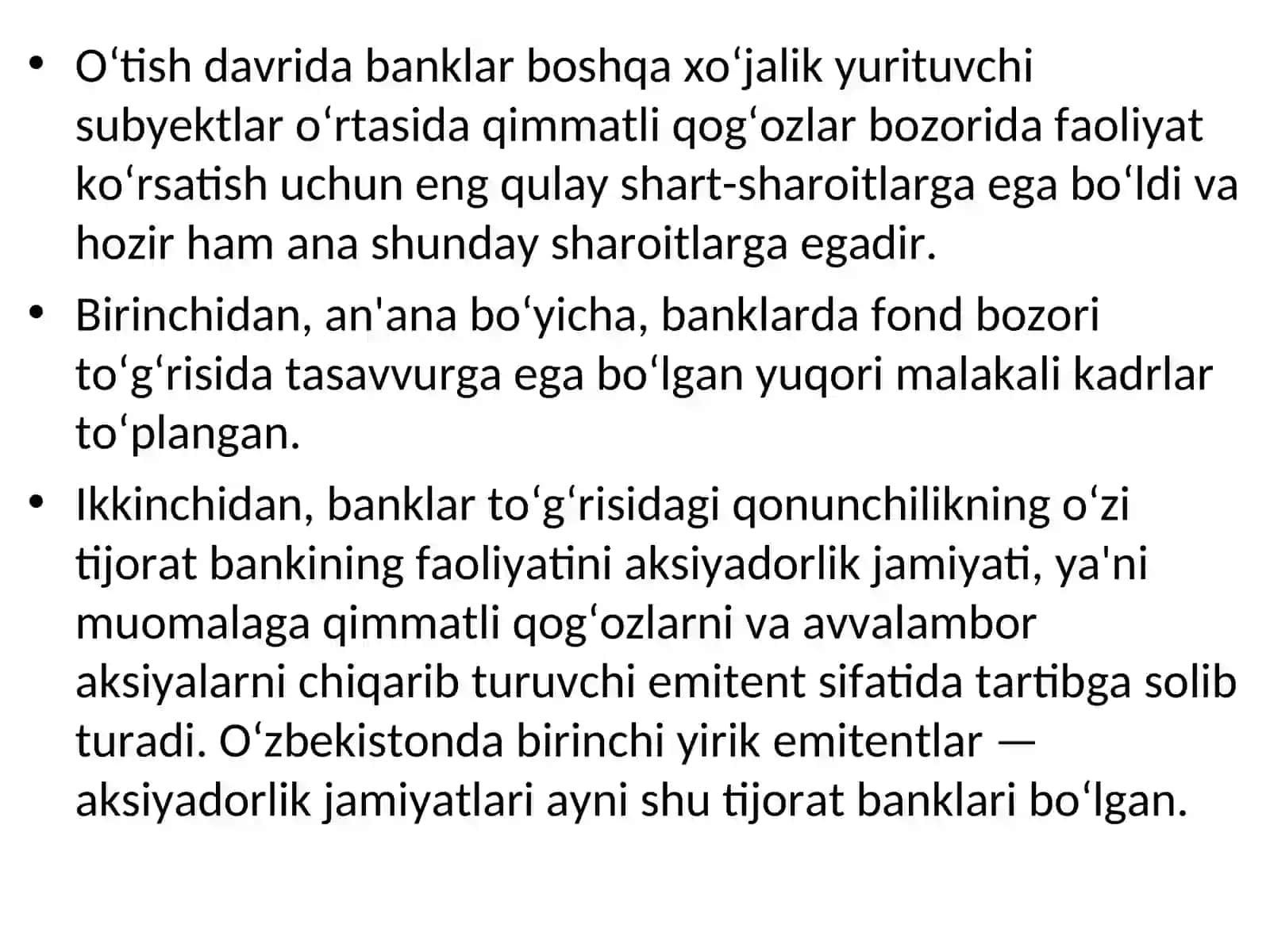 • O‘tish davrida banklar boshqa xo‘jalik yurituvchi subyektlar o‘rtasida qimmatli qog‘ozlar bozorida faoliyat ko‘rsatish uchun eng qulay shart-sharoitlarga ega bo‘ldi va hozir ham ana shunday sharoitlarga egadir.

• Birinchidan, an'ana bo‘yicha, banklarda fond bozori to‘g‘risida tasavvurga ega bo‘lgan yuqori malakali kadrlar to‘plangan.

• Ikkinchidan, banklar to‘g‘risidagi qonunchilikning o‘zi tijorat bankining faoliyatini aksiyadorlik jamiyati, ya'ni muomalaga qimmatli qog‘ozlarni va avvalambor aksiyalarni chiqarib turuvchi emitent sifatida tartibga solib turadi. O‘zbekistonda birinchi yirik emitentlar — aksiyadorlik jamiyatlari ayni shu tijorat banklari bo‘lgan.